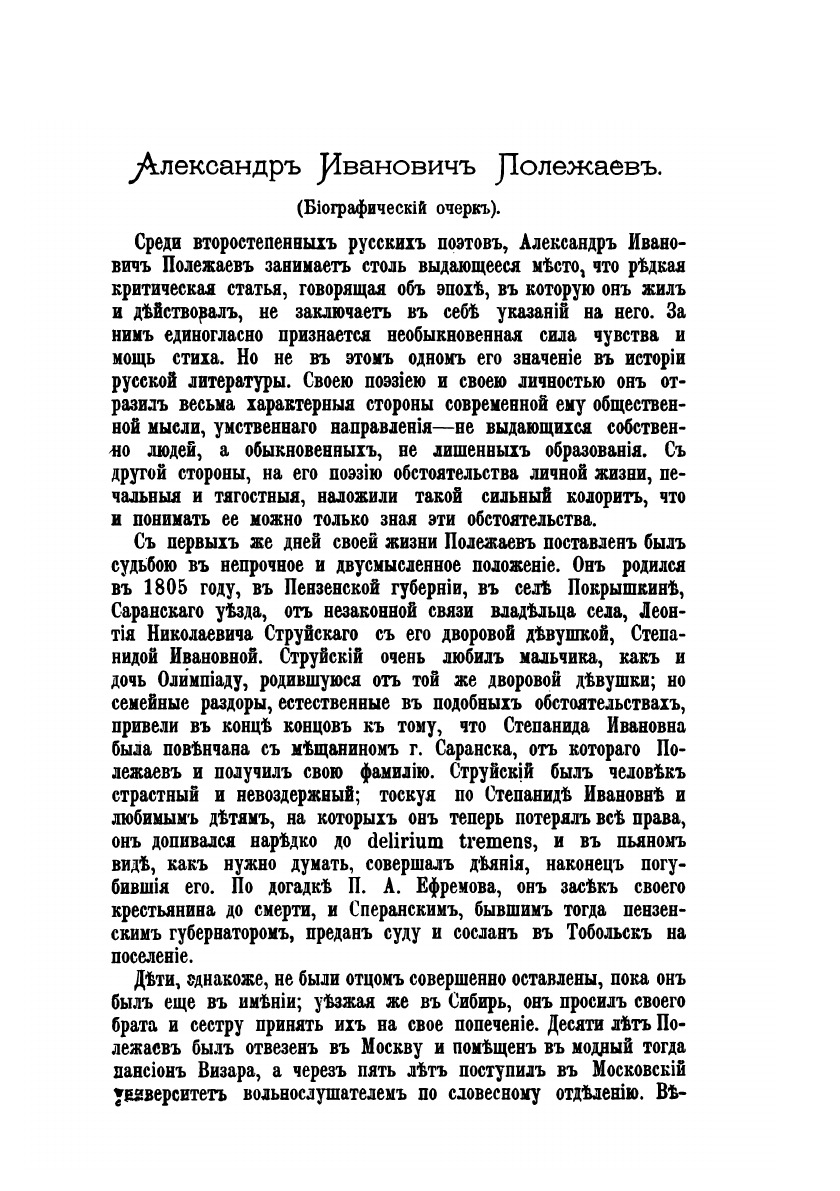 Александръ Ивановичъ Полежаевъ.

(Біографическій очеркъ).

Среди второстепенныхъ русскихъ поэтовъ, Александръ Ивановичъ Полежаевъ занимаетъ столь выдающееся мѣсто, что рѣдкая критическая статья, говорящая объ эпохѣ, въ которую онъ жилъ и дѣйствовалъ, не заключаетъ въ себѣ указаній на него. За нимъ единогласно признается необыкновенная сила чувства и мощь стиха. Но не въ этомъ одномъ его значеніе въ исторіи русской литературы. Своею поэзіею и своею личностью онъ отразилъ весьма характерныя стороны современной ему общественной мысли, умственнаго направленія—не выдающихся собственно людей, а обыкновенныхъ, не лишенныхъ образованія. Съ другой стороны, на его поэзію обстоятельства личной жизни, печальныя и тягостныя, наложили такой сильный колоритъ, что и понимать ее можно только зная эти обстоятельства.

Съ первыхъ же дней своей жизни Полежаевъ поставленъ былъ судьбою въ непрочное и двусмысленное положеніе. Онъ родился въ 1805 году, въ Пензенской губерніи, въ селѣ Покрышкинѣ, Саранскаго уѣзда, отъ незаконной связи владѣльца села, Леонтія Николаевича Струйскаго съ его дворовой дѣвушкой, Степанидой Ивановной. Струйскій очень любилъ мальчика, какъ и дочь Олимпіаду, родившуюся отъ той же дворовой дѣвушки; но семейные раздоры, естественные въ подобныхъ обстоятельствахъ, привели въ концѣ концовъ къ тому, что Степанида Ивановна была повѣнчана съ мѣщаниномъ г. Саранска, отъ котораго Полежаевъ и получилъ свою фамилію. Струйскій былъ человѣкъ страстный и невоздержный; тоскуя по Степанидѣ Ивановнѣ и любимымъ дѣтямъ, на которыхъ онъ теперь потерялъ всѣ права, онъ допивался нарѣдко до delirium tremens, и въ пьяномъ видѣ, какъ нужно думать, совершалъ дѣянія, наконецъ погубившія его. По догадкѣ П. А. Ефремова, онъ засѣкъ своего крестьянина до смерти, и Сперанскимъ, бывшимъ тогда пензенскимъ губернаторомъ, преданъ суду и сосланъ въ Тобольскъ на поселеніе.

Дѣти, однакоже, не были отцомъ совершенно оставлены, пока онъ былъ еще въ имѣніи; уѣзжая же въ Сибирь, онъ просилъ своего брата и сестру принять ихъ на свое попеченіе. Десяти лѣтъ Полежаевъ былъ отвезенъ въ Москву и помѣщенъ въ модный тогда пансіонъ Визара, а черезъ пять лѣтъ поступилъ въ Московскій университетъ вольнослушателемъ по словесному отдѣленію. Вѣ-